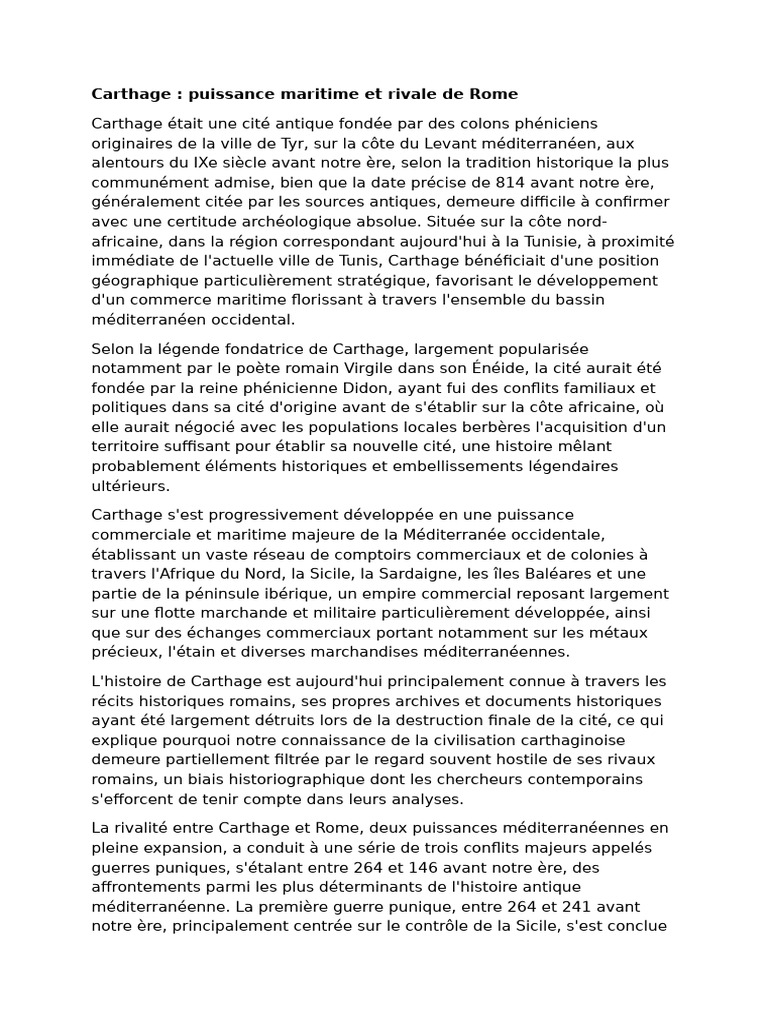 Carthage : puissance maritime et rivale de Rome

Carthage était une cité antique fondée par des colons phéniciens originaires de la ville de Tyr, sur la côte du Levant méditerranéen, aux alentours du IXe siècle avant notre ère, selon la tradition historique la plus communément admise, bien que la date précise de 814 avant notre ère, généralement citée par les sources antiques, demeure difficile à confirmer avec une certitude archéologique absolue. Située sur la côte nord-africaine, dans la région correspondant aujourd'hui à la Tunisie, à proximité immédiate de l'actuelle ville de Tunis, Carthage bénéficiait d'une position géographique particulièrement stratégique, favorisant le développement d'un commerce maritime florissant à travers l'ensemble du bassin méditerranéen occidental.

Selon la légende fondatrice de Carthage, largement popularisée notamment par le poète romain Virgile dans son Énéide, la cité aurait été fondée par la reine phénicienne Didon, ayant fui des conflits familiaux et politiques dans sa cité d'origine avant de s'établir sur la côte africaine, où elle aurait négocié avec les populations locales berbères l'acquisition d'un territoire suffisant pour établir sa nouvelle cité, une histoire mêlant probablement éléments historiques et embellissements légendaires ultérieurs.

Carthage s'est progressivement développée en une puissance commerciale et maritime majeure de la Méditerranée occidentale, établissant un vaste réseau de comptoirs commerciaux et de colonies à travers l'Afrique du Nord, la Sicile, la Sardaigne, les îles Baléares et une partie de la péninsule ibérique, un empire commercial reposant largement sur une flotte marchande et militaire particulièrement développée, ainsi que sur des échanges commerciaux portant notamment sur les métaux précieux, l'étain et diverses marchandises méditerranéennes.

L'histoire de Carthage est aujourd'hui principalement connue à travers les récits historiques romains, ses propres archives et documents historiques ayant été largement détruits lors de la destruction finale de la cité, ce qui explique pourquoi notre connaissance de la civilisation carthaginoise demeure partiellement filtrée par le regard souvent hostile de ses rivaux romains, un biais historiographique dont les chercheurs contemporains s'efforcent de tenir compte dans leurs analyses.

La rivalité entre Carthage et Rome, deux puissances méditerranéennes en pleine expansion, a conduit à une série de trois conflits majeurs appelés guerres puniques, s'étalant entre 264 et 146 avant notre ère, des affrontements parmi les plus déterminants de l'histoire antique méditerranéenne. La première guerre punique, entre 264 et 241 avant notre ère, principalement centrée sur le contrôle de la Sicile, s'est conclue